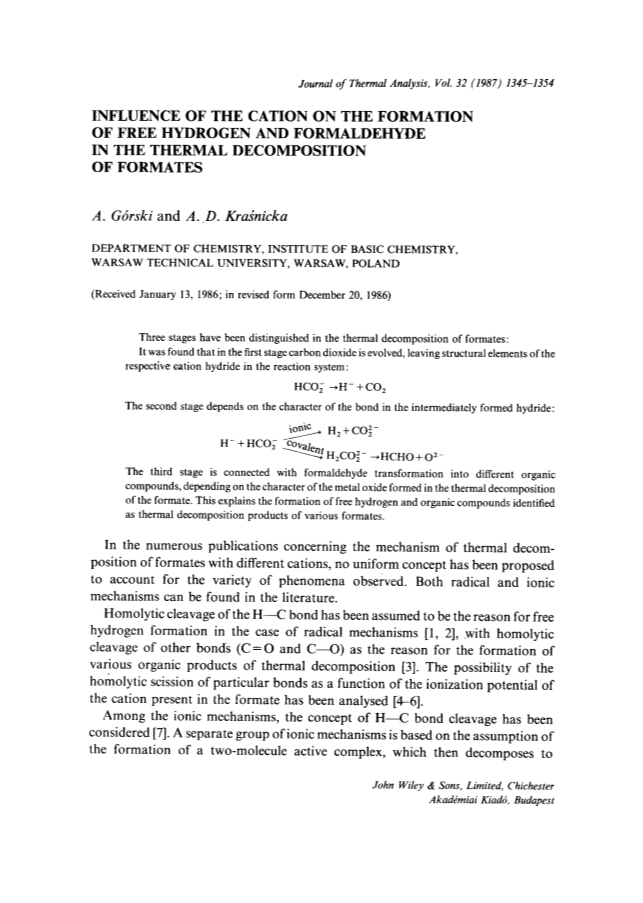 Journal of Thermal Analysis, Vol. 32 (1987) 1345–1354

INFLUENCE OF THE CATION ON THE FORMATION OF FREE HYDROGEN AND FORMALDEHYDE IN THE THERMAL DECOMPOSITION OF FORMATES

A. Górski and A. D. Kraśnicka

DEPARTMENT OF CHEMISTRY, INSTITUTE OF BASIC CHEMISTRY, WARSAW TECHNICAL UNIVERSITY, WARSAW, POLAND

(Received January 13, 1986; in revised form December 20, 1986)

Three stages have been distinguished in the thermal decomposition of formates:
It was found that in the first stage carbon dioxide is evolved, leaving structural elements of the respective cation hydride in the reaction system:

$HCO_2^- \rightarrow H^- + CO_2$

The second stage depends on the character of the bond in the intermediately formed hydride:

$H^- + HCO_2^- \xrightarrow{ionic} H_2 + CO_2^{2-}$

$H^- + HCO_2^- \xrightarrow{covalent} H_2CO_2^{2-} \rightarrow HCHO + O^{2-}$

The third stage is connected with formaldehyde transformation into different organic compounds, depending on the character of the metal oxide formed in the thermal decomposition of the formate. This explains the formation of free hydrogen and organic compounds identified as thermal decomposition products of various formates.

In the numerous publications concerning the mechanism of thermal decomposition of formates with different cations, no uniform concept has been proposed to account for the variety of phenomena observed. Both radical and ionic mechanisms can be found in the literature.

Homolytic cleavage of the H—C bond has been assumed to be the reason for free hydrogen formation in the case of radical mechanisms [1, 2], with homolytic cleavage of other bonds (C=O and C—O) as the reason for the formation of various organic products of thermal decomposition [3]. The possibility of the homolytic scission of particular bonds as a function of the ionization potential of the cation present in the formate has been analysed [4–6].

Among the ionic mechanisms, the concept of H—C bond cleavage has been considered [7]. A separate group of ionic mechanisms is based on the assumption of the formation of a two-molecule active complex, which then decomposes to

John Wiley & Sons, Limited, Chichester
Akadémiai Kiadó, Budapest